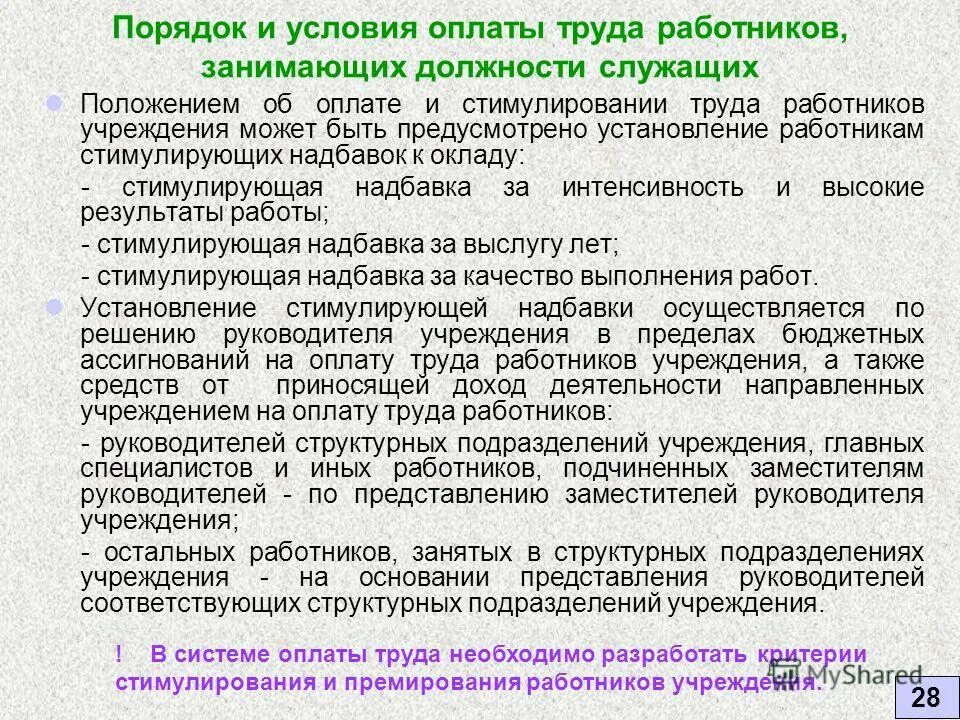 Порядок и условия оплаты труда работников, занимающих должности служащих

Положением об оплате и стимулировании труда работников учреждения может быть предусмотрено установление работникам стимулирующих надбавок к окладу:

- стимулирующая надбавка за интенсивность и высокие результаты работы;

- стимулирующая надбавка за выслугу лет;

- стимулирующая надбавка за качество выполнения работ.

Установление стимулирующей надбавки осуществляется по решению руководителя учреждения в пределах бюджетных ассигнований на оплату труда работников учреждения, а также средств от приносящей доход деятельности направленных учреждением на оплату труда работников:

- руководителей структурных подразделений учреждения, главных специалистов и иных работников, подчиненных заместителям руководителей - по представлению заместителей руководителя учреждения;

- остальных работников, занятых в структурных подразделениях учреждения - на основании представления руководителей соответствующих структурных подразделений учреждения.

! В системе оплаты труда необходимо разработать критерии стимулирования и премирования работников учреждения.

MyShared

28